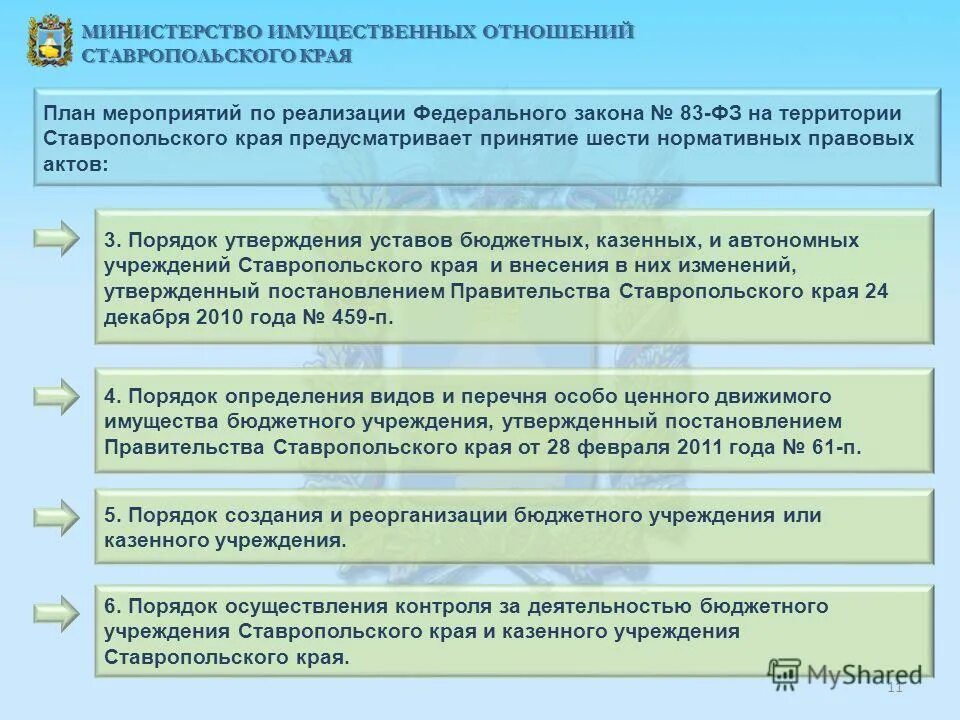 МИНИСТЕРСТВО ИМУЩЕСТВЕННЫХ ОТНОШЕНИЙ СТАВРОПОЛЬСКОГО КРАЯ

План мероприятий по реализации Федерального закона № 83-ФЗ на территории Ставропольского края предусматривает принятие шести нормативных правовых актов:

3. Порядок утверждения уставов бюджетных, казенных, и автономных учреждений Ставропольского края и внесения в них изменений, утвержденный постановлением Правительства Ставропольского края 24 декабря 2010 года № 459-п.

4. Порядок определения видов и перечня особо ценного движимого имущества бюджетного учреждения, утвержденный постановлением Правительства Ставропольского края от 28 февраля 2011 года № 61-п.

5. Порядок создания и реорганизации бюджетного учреждения или казенного учреждения.

6. Порядок осуществления контроля за деятельностью бюджетного учреждения Ставропольского края и казенного учреждения Ставропольского края.

MyShared

11